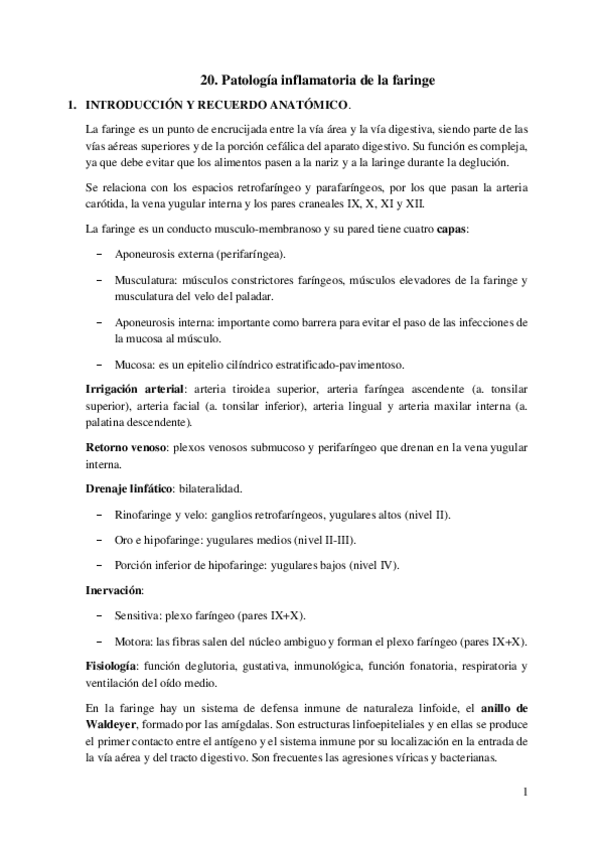 20. Patología inflamatoria de la faringe

1. INTRODUCCIÓN Y RECUERDO ANATÓMICO.

La faringe es un punto de encrucijada entre la vía área y la vía digestiva, siendo parte de las vías aéreas superiores y de la porción cefálica del aparato digestivo. Su función es compleja, ya que debe evitar que los alimentos pasen a la nariz y a la laringe durante la deglución.

Se relaciona con los espacios retrofaríngeo y parafaríngeos, por los que pasan la arteria carótida, la vena yugular interna y los pares craneales IX, X, XI y XII.

La faringe es un conducto musculo-membranoso y su pared tiene cuatro capas:

– Aponeurosis externa (perifaríngea).

– Musculatura: músculos constrictores faríngeos, músculos elevadores de la faringe y musculatura del velo del paladar.

– Aponeurosis interna: importante como barrera para evitar el paso de las infecciones de la mucosa al músculo.

– Mucosa: es un epitelio cilíndrico estratificado-pavimentoso.

Irrigación arterial: arteria tiroidea superior, arteria faríngea ascendente (a. tonsilar superior), arteria facial (a. tonsilar inferior), arteria lingual y arteria maxilar interna (a. palatina descendente).

Retorno venoso: plexos venosos submucoso y perifaríngeo que drenan en la vena yugular interna.

Drenaje linfático: bilateralidad.

– Rinofaringe y velo: ganglios retrofaríngeos, yugulares altos (nivel II).

– Oro e hipofaringe: yugulares medios (nivel II-III).

– Porción inferior de hipofaringe: yugulares bajos (nivel IV).

Inervación:

– Sensitiva: plexo faríngeo (pares IX+X).

– Motora: las fibras salen del núcleo ambiguo y forman el plexo faríngeo (pares IX+X).

Fisiología: función deglutoria, gustativa, inmunológica, función fonatoria, respiratoria y ventilación del oído medio.

En la faringe hay un sistema de defensa inmune de naturaleza linfoide, el anillo de Waldeyer, formado por las amígdalas. Son estructuras linfoepiteliales y en ellas se produce el primer contacto entre el antígeno y el sistema inmune por su localización en la entrada de la vía aérea y del tracto digestivo. Son frecuentes las agresiones víricas y bacterianas.

1